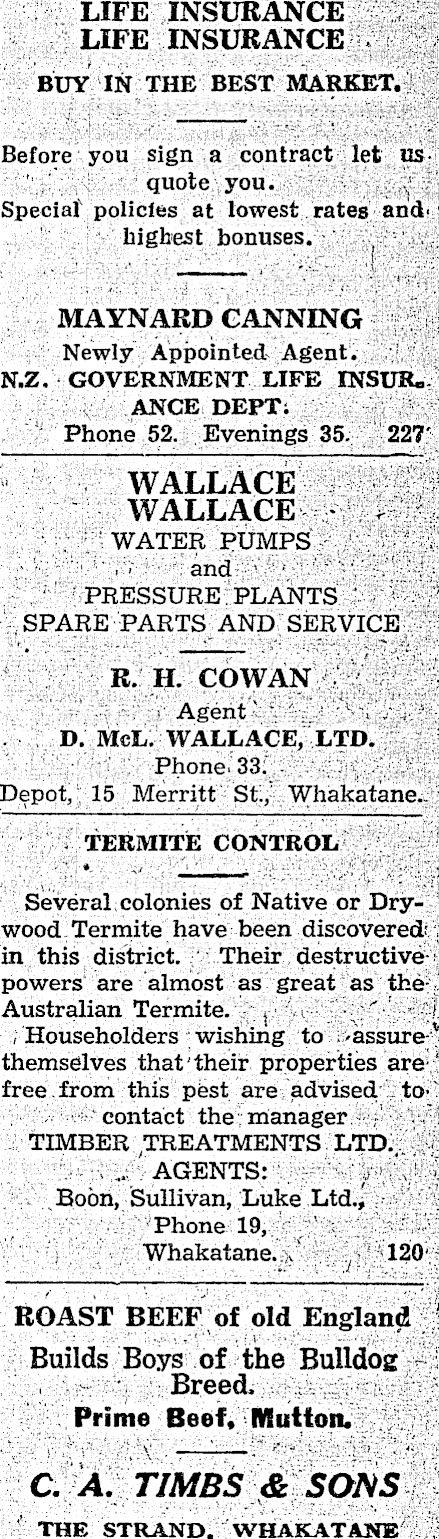 LIFE INSURANCE
LIFE INSURANCE

BUY IN THE BEST MARKET.

Before you sign a contract let us quote you.
Special policies at lowest rates and highest bonuses.

MAYNARD CANNING
Newly Appointed Agent.
N.Z. GOVERNMENT LIFE INSURANCE DEPT.
Phone 52. Evenings 35. 227

WALLACE
WALLACE
WATER PUMPS
and
PRESSURE PLANTS
SPARE PARTS AND SERVICE

R. H. COWAN
Agent
D. McL. WALLACE, LTD.
Phone 33.
Depot, 15 Merritt St., Whakatane.

TERMITE CONTROL

Several colonies of Native or Drywood Termite have been discovered in this district. Their destructive powers are almost as great as the Australian Termite.

Householders wishing to assure themselves that their properties are free from this pest are advised to contact the manager
TIMBER TREATMENTS LTD.
AGENTS:
Boon, Sullivan, Luke Ltd.,
Phone 19,
Whakatane. 120

ROAST BEEF of old England
Builds Boys of the Bulldog Breed.
Prime Beef, Mutton.

C. A. TIMBS & SONS
THE STRAND, WHAKATANE